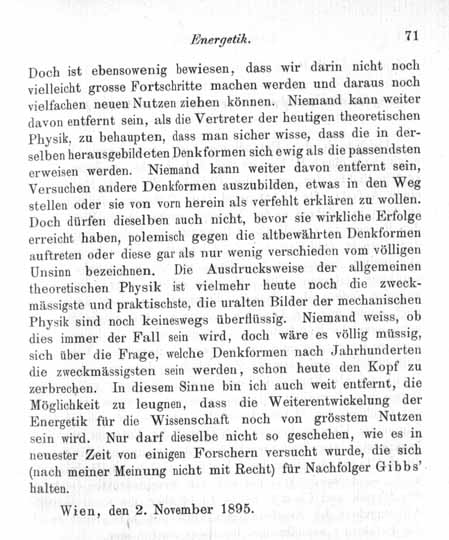 Energetik. 71

Doch ist ebensowenig bewiesen, dass wir darin nicht noch vielleicht grosse Fortschritte machen werden und daraus noch vielfachen neuen Nutzen ziehen können. Niemand kann weiter davon entfernt sein, als die Vertreter der heutigen theoretischen Physik, zu behaupten, dass man sicher wisse, dass die in derselben herausgebildeten Denkformen sich ewig als die passendsten erweisen werden. Niemand kann weiter davon entfernt sein, Versuchen andere Denkformen auszubilden, etwas in den Weg stellen oder sie von vorn herein als verfehlt erklären zu wollen. Doch dürfen dieselben auch nicht, bevor sie wirkliche Erfolge erreicht haben, polemisch gegen die altbewährten Denkformen auftreten oder diese gar als nur wenig verschieden vom völligen Unsinn bezeichnen. Die Ausdrucksweise der allgemeinen theoretischen Physik ist vielmehr heute noch die zweckmässigste und praktischste, die uralten Bilder der mechanischen Physik sind noch keineswegs überflüssig. Niemand weiss, ob dies immer der Fall sein wird, doch wäre es völlig müssig, sich über die Frage, welche Denkformen nach Jahrhunderten die zweckmässigsten sein werden, schon heute den Kopf zu zerbrechen. In diesem Sinne bin ich auch weit entfernt, die Möglichkeit zu leugnen, dass die Weiterentwickelung der Energetik für die Wissenschaft noch von grösstem Nutzen sein wird. Nur darf dieselbe nicht so geschehen, wie es in neuester Zeit von einigen Forschern versucht wurde, die sich (nach meiner Meinung nicht mit Recht) für Nachfolger Gibbs' halten.

Wien, den 2. November 1895.